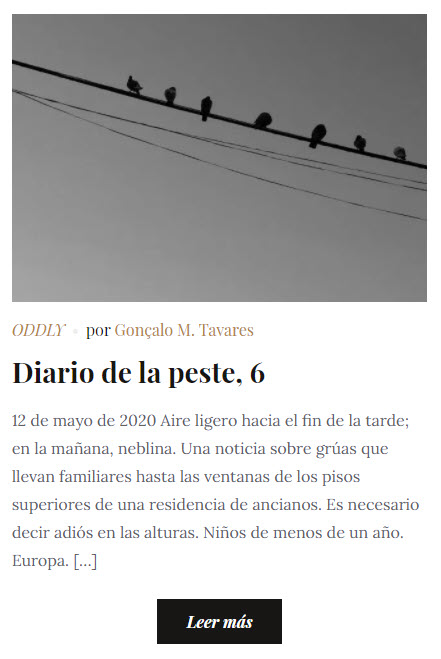 ODDLY • por Gonçalo M. Tavares

Diario de la peste, 6

12 de mayo de 2020 Aire ligero hacia el fin de la tarde; en la mañana, neblina. Una noticia sobre grúas que llevan familiares hasta las ventanas de los pisos superiores de una residencia de ancianos. Es necesario decir adiós en las alturas. Niños de menos de un año. Europa. […]

Leer más